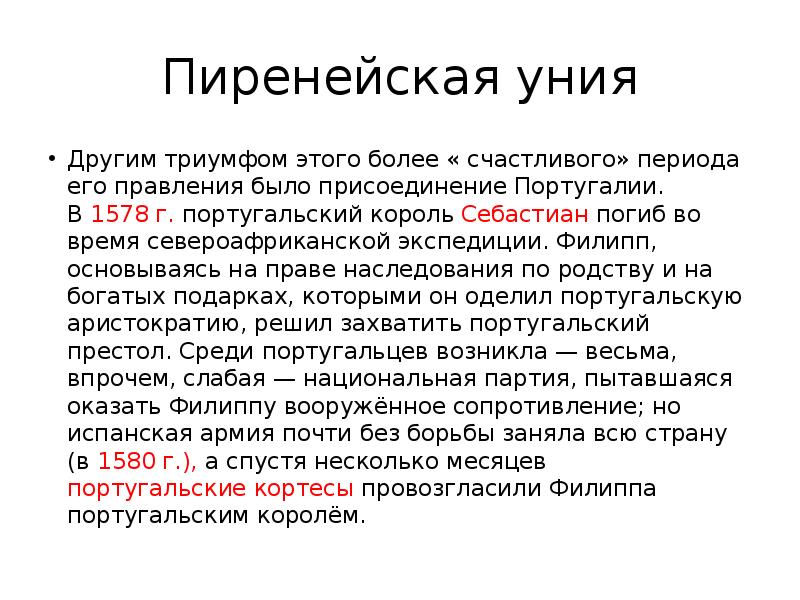 Пиренейская уния

• Другим триумфом этого более « счастливого» периода его правления было присоединение Португалии. В 1578 г. португальский король Себастиан погиб во время североафриканской экспедиции. Филипп, основываясь на праве наследования по родству и на богатых подарках, которыми он оделил португальскую аристократию, решил захватить португальский престол. Среди португальцев возникла — весьма, впрочем, слабая — национальная партия, пытавшаяся оказать Филиппу вооружённое сопротивление; но испанская армия почти без борьбы заняла всю страну (в 1580 г.), а спустя несколько месяцев португальские кортесы провозгласили Филиппа португальским королём.